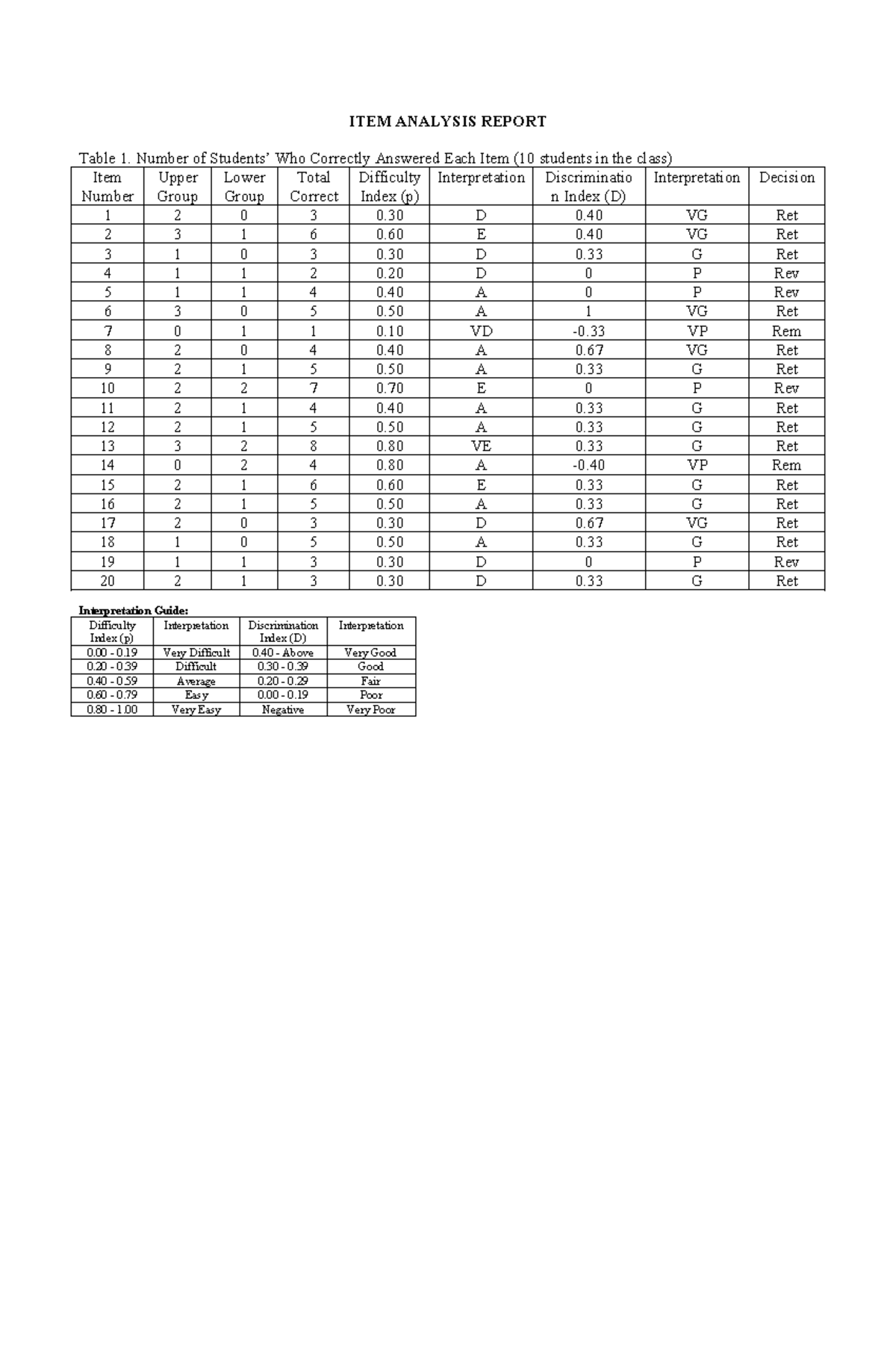 ITEM ANALYSIS REPORT

Table 1. Number of Students' Who Correctly Answered Each Item (10 students in the class)

| Item Number | Upper Group | Lower Group | Total Correct | Difficulty Index (p) | Interpretation | Discrimination Index (D) | Interpretation | Decision |
|---|---|---|---|---|---|---|---|---|
| 1 | 2 | 0 | 3 | 0.30 | D | 0.40 | VG | Ret |
| 2 | 3 | 1 | 6 | 0.60 | E | 0.40 | VG | Ret |
| 3 | 1 | 0 | 3 | 0.30 | D | 0.33 | G | Ret |
| 4 | 1 | 1 | 2 | 0.20 | D | 0 | P | Rev |
| 5 | 1 | 1 | 4 | 0.40 | A | 0 | P | Rev |
| 6 | 3 | 0 | 5 | 0.50 | A | 1 | VG | Ret |
| 7 | 0 | 1 | 1 | 0.10 | VD | -0.33 | VP | Rem |
| 8 | 2 | 0 | 4 | 0.40 | A | 0.67 | VG | Ret |
| 9 | 2 | 1 | 5 | 0.50 | A | 0.33 | G | Ret |
| 10 | 2 | 2 | 7 | 0.70 | E | 0 | P | Rev |
| 11 | 2 | 1 | 4 | 0.40 | A | 0.33 | G | Ret |
| 12 | 2 | 1 | 5 | 0.50 | A | 0.33 | G | Ret |
| 13 | 3 | 2 | 8 | 0.80 | VE | 0.33 | G | Ret |
| 14 | 0 | 2 | 4 | 0.80 | A | -0.40 | VP | Rem |
| 15 | 2 | 1 | 6 | 0.60 | E | 0.33 | G | Ret |
| 16 | 2 | 1 | 5 | 0.50 | A | 0.33 | G | Ret |
| 17 | 2 | 0 | 3 | 0.30 | D | 0.67 | VG | Ret |
| 18 | 1 | 0 | 5 | 0.50 | A | 0.33 | G | Ret |
| 19 | 1 | 1 | 3 | 0.30 | D | 0 | P | Rev |
| 20 | 2 | 1 | 3 | 0.30 | D | 0.33 | G | Ret |

Interpretation Guide:

| Difficulty Index (p) | Interpretation | Discrimination Index (D) | Interpretation |
|---|---|---|---|
| 0.00 - 0.19 | Very Difficult | 0.40 - Above | Very Good |
| 0.20 - 0.39 | Difficult | 0.30 - 0.39 | Good |
| 0.40 - 0.59 | Average | 0.20 - 0.29 | Fair |
| 0.60 - 0.79 | Easy | 0.00 - 0.19 | Poor |
| 0.80 - 1.00 | Very Easy | Negative | Very Poor |